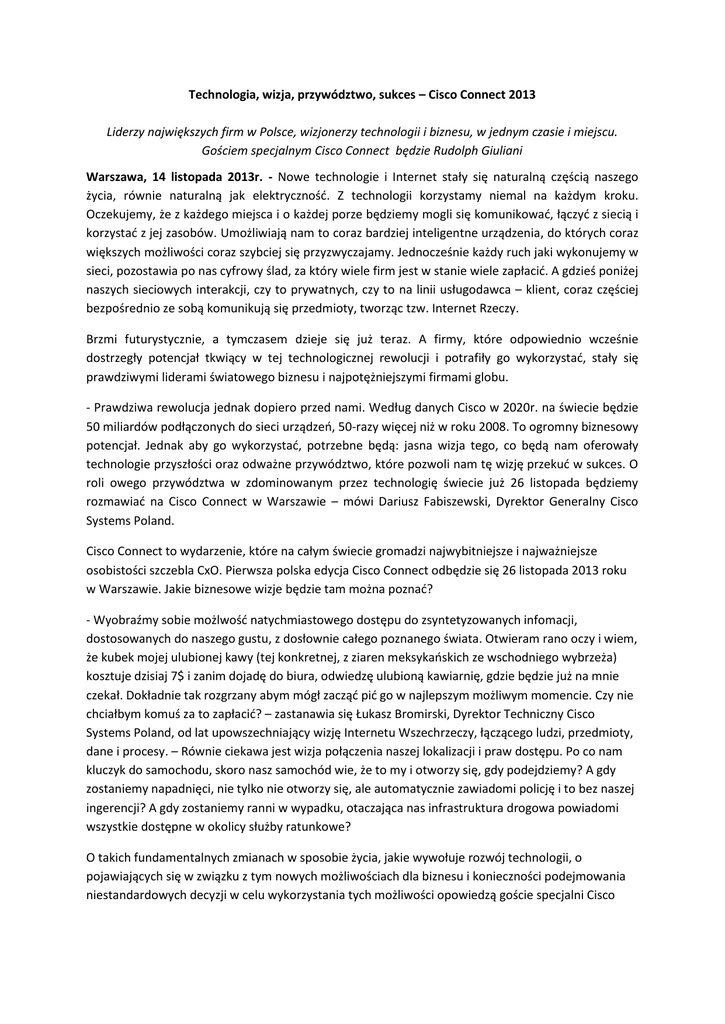 Technologia, wizja, przywództwo, sukces – Cisco Connect 2013

Liderzy największych firm w Polsce, wizjonerzy technologii i biznesu, w jednym czasie i miejscu. Gościem specjalnym Cisco Connect będzie Rudolph Giuliani

Warszawa, 14 listopada 2013r. - Nowe technologie i Internet stały się naturalną częścią naszego życia, równie naturalną jak elektryczność. Z technologii korzystamy niemal na każdym kroku. Oczekujemy, że z każdego miejsca i o każdej porze będziemy mogli się komunikować, łączyć z siecią i korzystać z jej zasobów. Umożliwiają nam to coraz bardziej inteligentne urządzenia, do których coraz większych możliwości coraz szybciej się przyzwyczajamy. Jednocześnie każdy ruch jaki wykonujemy w sieci, pozostawia po nas cyfrowy ślad, za który wiele firm jest w stanie wiele zapłacić. A gdzieś poniżej naszych sieciowych interakcji, czy to prywatnych, czy to na linii usługodawca – klient, coraz częściej bezpośrednio ze sobą komunikują się przedmioty, tworząc tzw. Internet Rzeczy.

Brzmi futurystycznie, a tymczasem dzieje się już teraz. A firmy, które odpowiednio wcześnie dostrzegły potencjał tkwiący w tej technologicznej rewolucji i potrafiły go wykorzystać, stały się prawdziwymi liderami światowego biznesu i najpotężniejszymi firmami globu.

- Prawdziwa rewolucja jednak dopiero przed nami. Według danych Cisco w 2020r. na świecie będzie 50 miliardów podłączonych do sieci urządzeń, 50-razy więcej niż w roku 2008. To ogromny biznesowy potencjał. Jednak aby go wykorzystać, potrzebne będą: jasna wizja tego, co będą nam oferowały technologie przyszłości oraz odważne przywództwo, które pozwoli nam tę wizję przekuć w sukces. O roli owego przywództwa w zdominowanym przez technologię świecie już 26 listopada będziemy rozmawiać na Cisco Connect w Warszawie – mówi Dariusz Fabiszewski, Dyrektor Generalny Cisco Systems Poland.

Cisco Connect to wydarzenie, które na całym świecie gromadzi najwybitniejsze i najważniejsze osobistości szczebla CxO. Pierwsza polska edycja Cisco Connect odbędzie się 26 listopada 2013 roku w Warszawie. Jakie biznesowe wizje będzie tam można poznać?

- Wyobraźmy sobie możliwość natychmiastowego dostępu do zsyntetyzowanych infomacji, dostosowanych do naszego gustu, z dosłownie całego poznanego świata. Otwieram rano oczy i wiem, że kubek mojej ulubionej kawy (tej konkretnej, z ziaren meksykańskich ze wschodniego wybrzeża) kosztuje dzisiaj 7$ i zanim dojadę do biura, odwiedzę ulubioną kawiarnię, gdzie będzie już na mnie czekał. Dokładnie tak rozgrzany abym mógł zacząć pić go w najlepszym możliwym momencie. Czy nie chciałbym komuś za to zapłacić? – zastanawia się Łukasz Bromirski, Dyrektor Techniczny Cisco Systems Poland, od lat upowszechniający wizję Internetu Wszechrzeczy, łączącego ludzi, przedmioty, dane i procesy. – Równie ciekawa jest wizja połączenia naszej lokalizacji i praw dostępu. Po co nam kluczyk do samochodu, skoro nasz samochód wie, że to my i otworzy się, gdy podejdziemy? A gdy zostaniemy napadnięci, nie tylko nie otworzy się, ale automatycznie zawiadomi policję i to bez naszej ingerencji? A gdy zostaniemy ranni w wypadku, otaczająca nas infrastruktura drogowa powiadomi wszystkie dostępne w okolicy służby ratunkowe?

O takich fundamentalnych zmianach w sposobie życia, jakie wywołuje rozwój technologii, o pojawiających się w związku z tym nowych możliwościach dla biznesu i konieczności podejmowania niestandardowych decyzji w celu wykorzystania tych możliwości opowiedzą goście specjalni Cisco